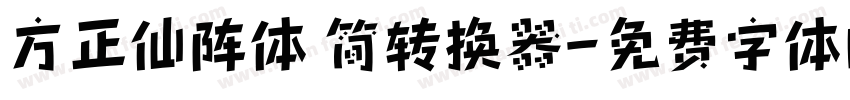 方正仙阵体 简转换器-免费字体